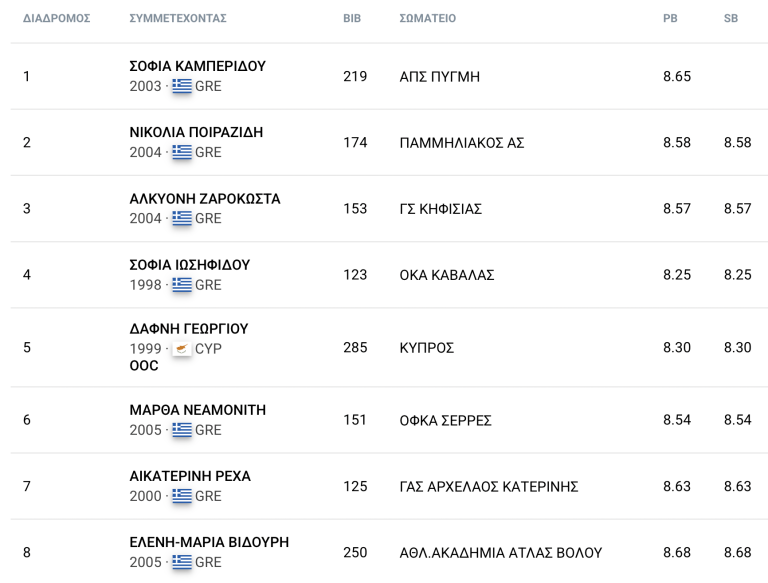 | ΔΙΑΔΡΟΜΟΣ | ΣΥΜΜΕΤΕΧΟΝΤΑΣ | BIB | ΣΩΜΑΤΕΙΟ | PB | SB |
|---|---|---|---|---|---|
| 1 | ΣΟΦΙΑ ΚΑΜΠΕΡΙΔΟΥ 2003 · GRE | 219 | ΑΠΣ ΠΥΓΜΗ | 8.65 | |
| 2 | ΝΙΚΟΛΙΑ ΠΟΙΡΑΖΙΔΗ 2004 · GRE | 174 | ΠΑΜΜΗΛΙΑΚΟΣ ΑΣ | 8.58 | 8.58 |
| 3 | ΑΛΚΥΟΝΗ ΖΑΡΟΚΩΣΤΑ 2004 · GRE | 153 | ΓΣ ΚΗΦΙΣΙΑΣ | 8.57 | 8.57 |
| 4 | ΣΟΦΙΑ ΙΩΣΗΦΙΔΟΥ 1998 · GRE | 123 | ΟΚΑ ΚΑΒΑΛΑΣ | 8.25 | 8.25 |
| 5 | ΔΑΦΝΗ ΓΕΩΡΓΙΟΥ 1999 · CYP OOC | 285 | ΚΥΠΡΟΣ | 8.30 | 8.30 |
| 6 | ΜΑΡΘΑ ΝΕΑΜΟΝΙΤΗ 2005 · GRE | 151 | ΟΦΚΑ ΣΕΡΡΕΣ | 8.54 | 8.54 |
| 7 | ΑΙΚΑΤΕΡΙΝΗ ΡΕΧΑ 2000 · GRE | 125 | ΓΑΣ ΑΡΧΕΛΑΟΣ ΚΑΤΕΡΙΝΗΣ | 8.63 | 8.63 |
| 8 | ΕΛΕΝΗ-ΜΑΡΙΑ ΒΙΔΟΥΡΗ 2005 · GRE | 250 | ΑΘΛ.ΑΚΑΔΗΜΙΑ ΑΤΛΑΣ ΒΟΛΟΥ | 8.68 | 8.68 |